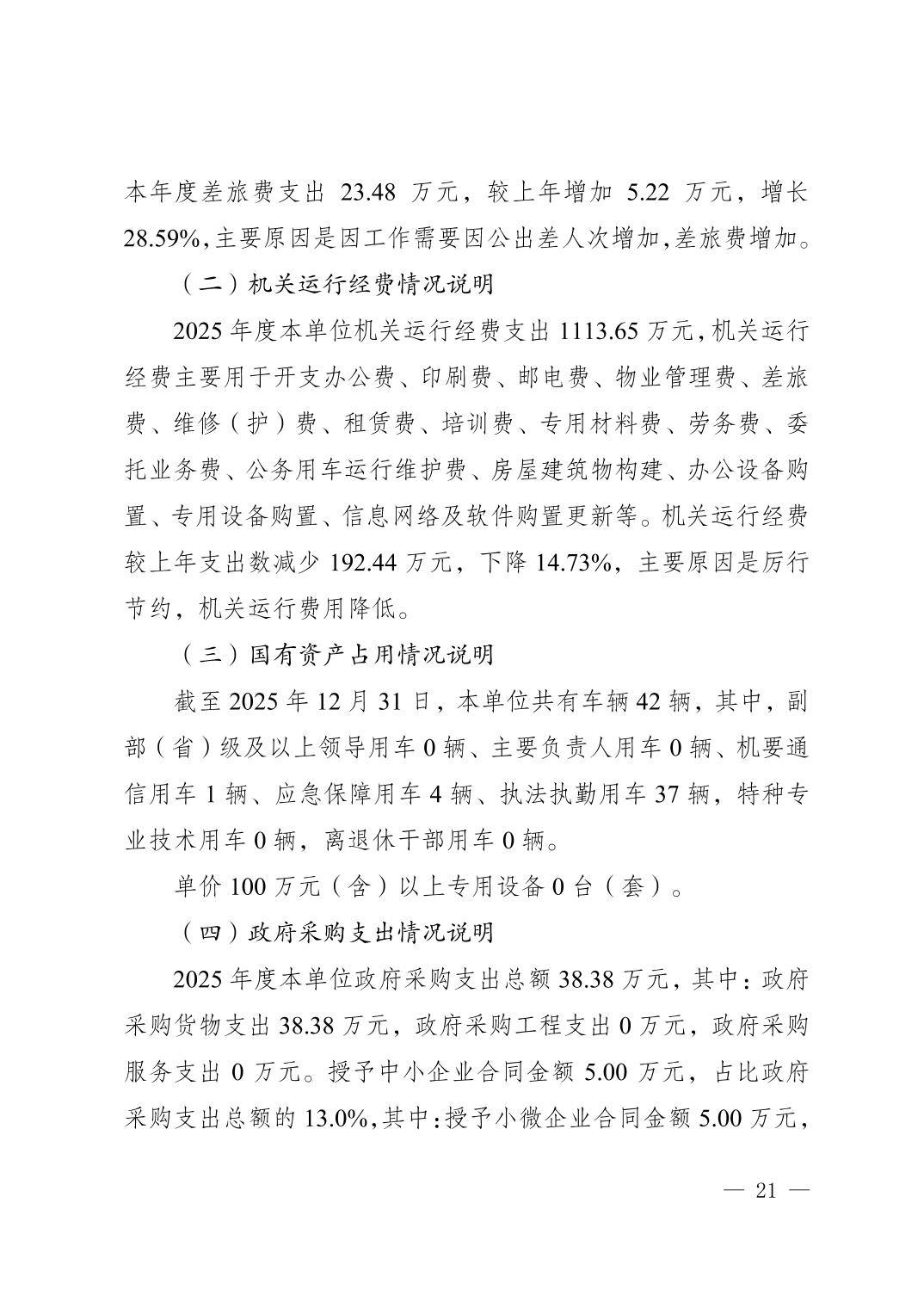 本年度差旅费支出23.48万元，较上年增加5.22万元，增长28.59%,主要原因是因工作需要因公出差人次增加,差旅费增加。

（二）机关运行经费情况说明

2025年度本单位机关运行经费支出1113.65万元,机关运行经费主要用于开支办公费、印刷费、邮电费、物业管理费、差旅费、维修（护）费、租赁费、培训费、专用材料费、劳务费、委托业务费、公务用车运行维护费、房屋建筑物构建、办公设备购置、专用设备购置、信息网络及软件购置更新等。机关运行经费较上年支出数减少192.44万元，下降14.73%，主要原因是厉行节约，机关运行费用降低。

（三）国有资产占用情况说明

截至2025年12月31日，本单位共有车辆42辆，其中，副部（省）级及以上领导用车0辆、主要负责人用车0辆、机要通信用车1辆、应急保障用车4辆、执法执勤用车37辆，特种专业技术用车0辆，离退休干部用车0辆。

单价100万元（含）以上专用设备0台（套）。

（四）政府采购支出情况说明

2025年度本单位政府采购支出总额38.38万元，其中：政府采购货物支出38.38万元，政府采购工程支出0万元，政府采购服务支出0万元。授予中小企业合同金额5.00万元，占比政府采购支出总额的13.0%,其中:授予小微企业合同金额5.00万元，

— 21 —